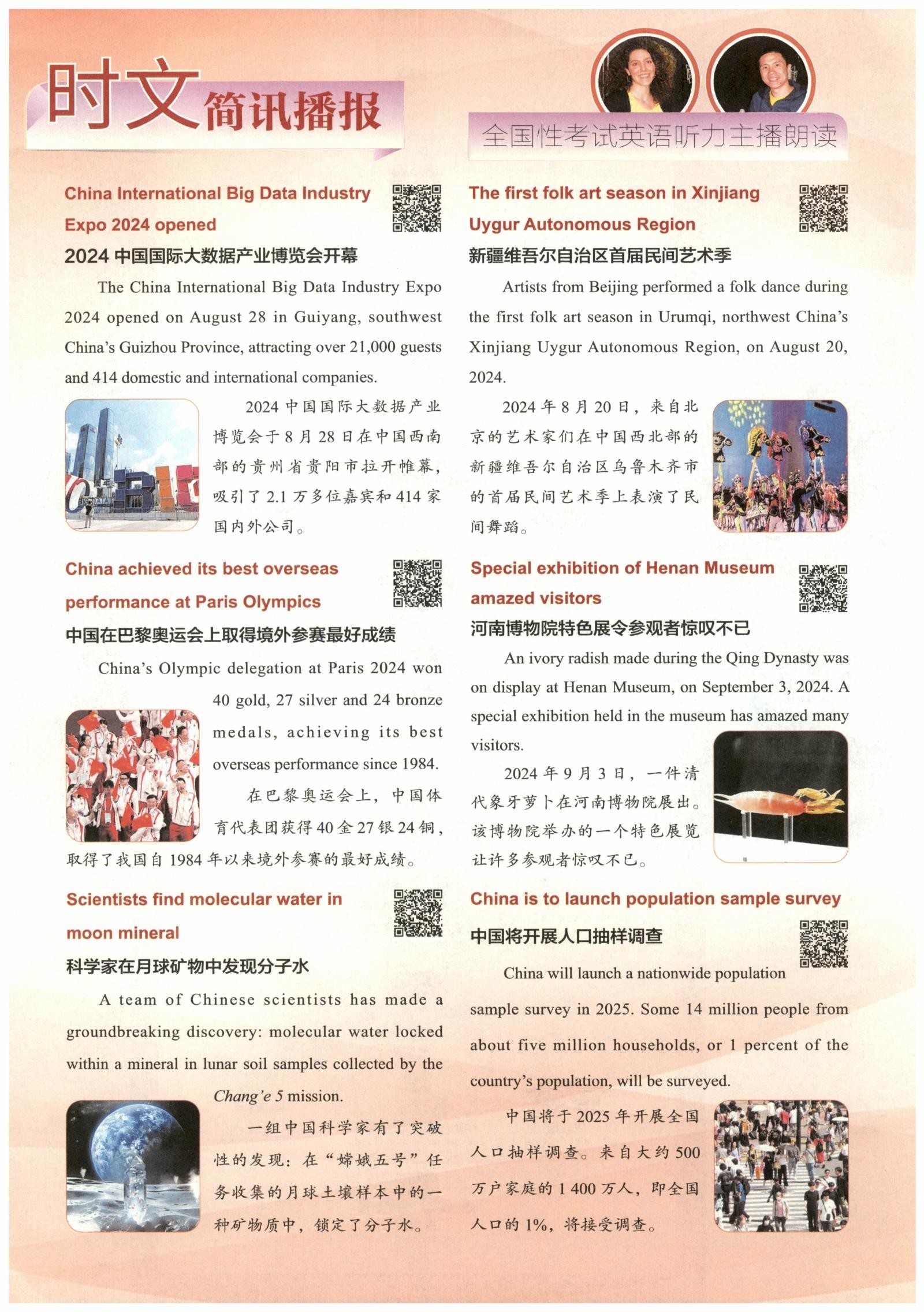 时文简讯播报

全国性考试英语听力主播朗读

China International Big Data Industry Expo 2024 opened

2024 中国国际大数据产业博览会开幕

The China International Big Data Industry Expo 2024 opened on August 28 in Guiyang, southwest China's Guizhou Province, attracting over 21,000 guests and 414 domestic and international companies.

2024 中国国际大数据产业博览会于 8 月 28 日在中国西南部的贵州省贵阳市拉开帷幕，吸引了 2.1 万多位嘉宾和 414 家国内外公司。

China achieved its best overseas performance at Paris Olympics

中国在巴黎奥运会上取得境外参赛最好成绩

China's Olympic delegation at Paris 2024 won 40 gold, 27 silver and 24 bronze medals, achieving its best overseas performance since 1984.

在巴黎奥运会上，中国体育代表团获得 40 金 27 银 24 铜，取得了我国自 1984 年以来境外参赛的最好成绩。

Scientists find molecular water in moon mineral

科学家在月球矿物中发现分子水

A team of Chinese scientists has made a groundbreaking discovery: molecular water locked within a mineral in lunar soil samples collected by the Chang'e 5 mission.

一组中国科学家有了突破性的发现：在“嫦娥五号”任务收集的月球土壤样本中的一种矿物质中，锁定了分子水。

The first folk art season in Xinjiang Uygur Autonomous Region

新疆维吾尔自治区首届民间艺术季

Artists from Beijing performed a folk dance during the first folk art season in Urumqi, northwest China's Xinjiang Uygur Autonomous Region, on August 20, 2024.

2024 年 8 月 20 日，来自北京的艺术家们在中国西北部的新疆维吾尔自治区乌鲁木齐市的首届民间艺术季上表演了民间舞蹈。

Special exhibition of Henan Museum amazed visitors

河南博物院特色展令参观者惊叹不已

An ivory radish made during the Qing Dynasty was on display at Henan Museum, on September 3, 2024. A special exhibition held in the museum has amazed many visitors.

2024 年 9 月 3 日，一件清代象牙萝卜在河南博物院展出。该博物院举办的一个特色展览让许多参观者惊叹不已。

China is to launch population sample survey

中国将开展人口抽样调查

China will launch a nationwide population sample survey in 2025. Some 14 million people from about five million households, or 1 percent of the country's population, will be surveyed.

中国将于 2025 年开展全国人口抽样调查。来自大约 500 万户家庭的 1 400 万人，即全国人口的 1%，将接受调查。